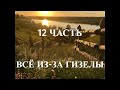 12 ЧАСТЬ

ВСЁ ИЗ-ЗА ГИЗЕЛЫ